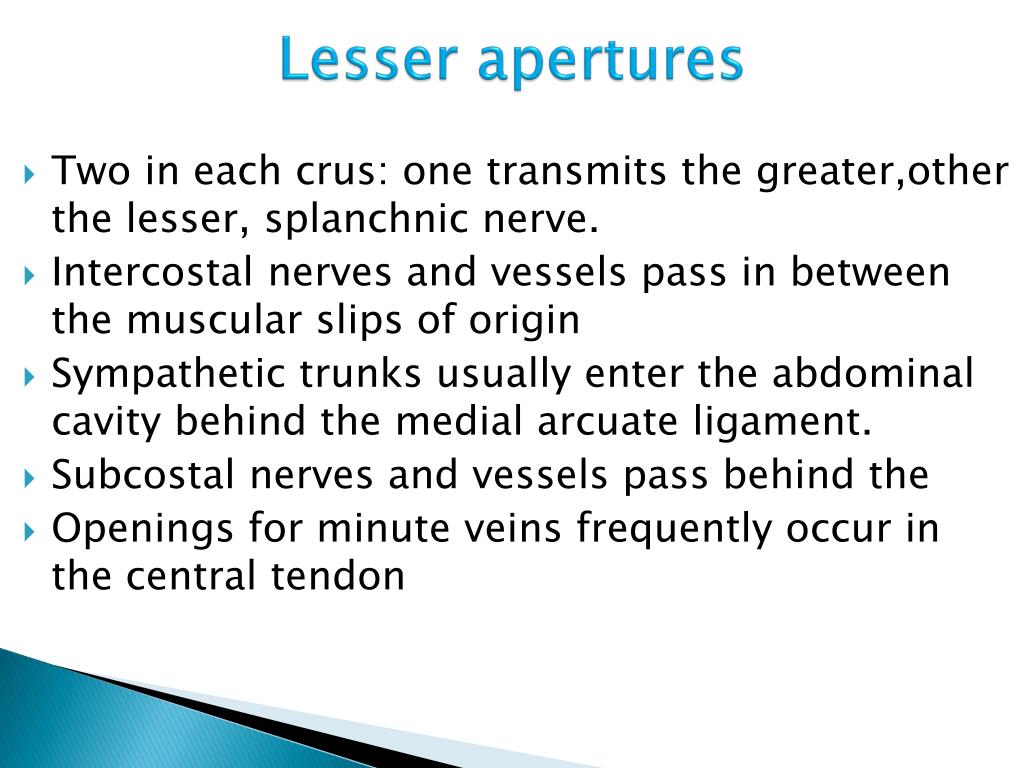 Lesser apertures

Two in each crus: one transmits the greater,other the lesser, splanchnic nerve.

Intercostal nerves and vessels pass in between the muscular slips of origin

Sympathetic trunks usually enter the abdominal cavity behind the medial arcuate ligament.

Subcostal nerves and vessels pass behind the

Openings for minute veins frequently occur in the central tendon